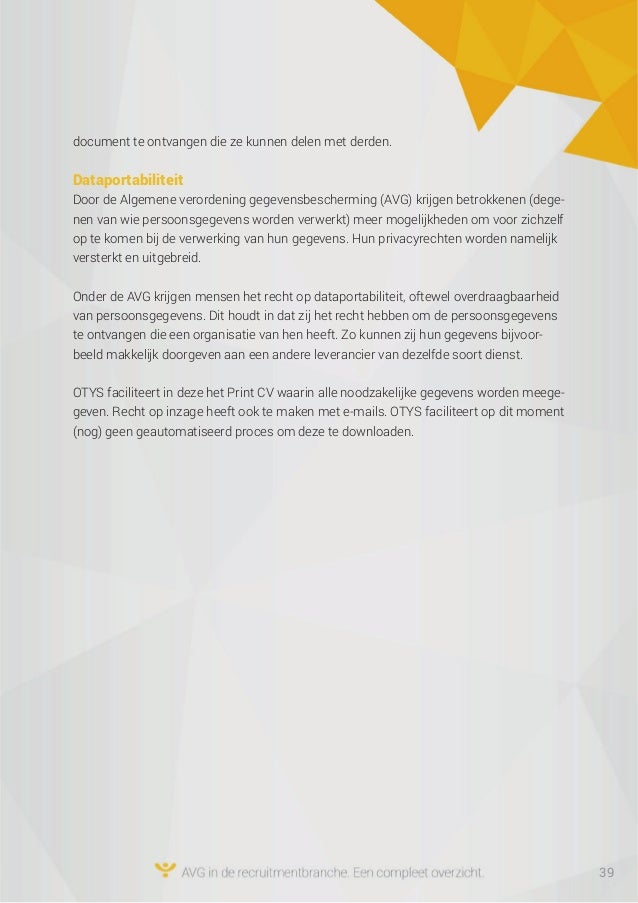 document te ontvangen die ze kunnen delen met derden.

Dataportabiliteit
Door de Algemene verordening gegevensbescherming (AVG) krijgen betrokkenen (degenen van wie persoonsgegevens worden verwerkt) meer mogelijkheden om voor zichzelf op te komen bij de verwerking van hun gegevens. Hun privacyrechten worden namelijk versterkt en uitgebreid.

Onder de AVG krijgen mensen het recht op dataportabiliteit, oftewel overdraagbaarheid van persoonsgegevens. Dit houdt in dat zij het recht hebben om de persoonsgegevens te ontvangen die een organisatie van hen heeft. Zo kunnen zij hun gegevens bijvoorbeeld makkelijk doorgeven aan een andere leverancier van dezelfde soort dienst.

OTYS faciliteert in deze het Print CV waarin alle noodzakelijke gegevens worden meegegeven. Recht op inzage heeft ook te maken met e-mails. OTYS faciliteert op dit moment (nog) geen geautomatiseerd proces om deze te downloaden.

AVG in de recruitmentbranche. Een compleet overzicht.

39